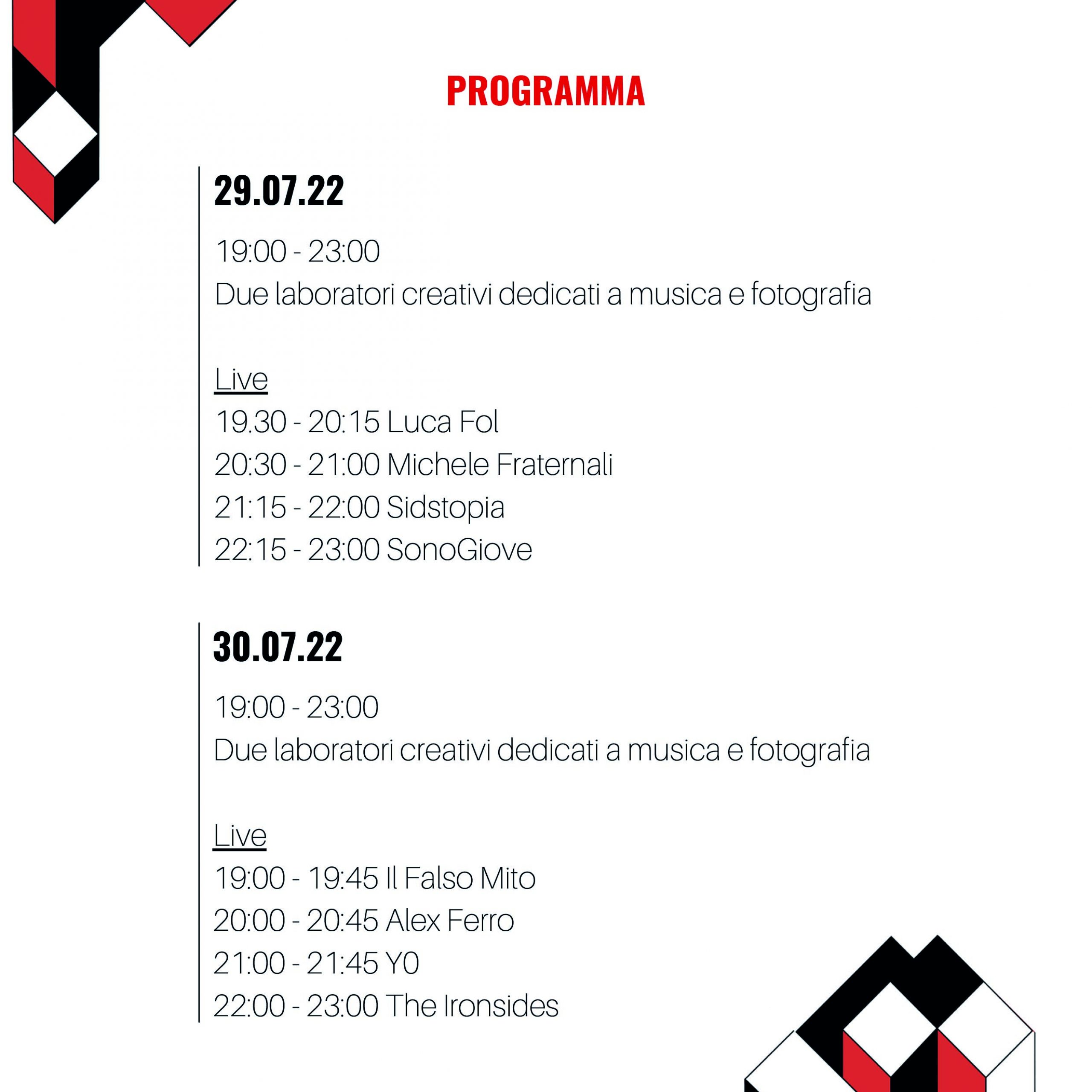 PROGRAMMA

29.07.22

19:00 - 23:00
Due laboratori creativi dedicati a musica e fotografia

Live
19.30 - 20:15 Luca Fol
20:30 - 21:00 Michele Fraternali
21:15 - 22:00 Sidstopia
22:15 - 23:00 SonoGiove

30.07.22

19:00 - 23:00
Due laboratori creativi dedicati a musica e fotografia

Live
19:00 - 19:45 Il Falso Mito
20:00 - 20:45 Alex Ferro
21:00 - 21:45 Y0
22:00 - 23:00 The Ironsides